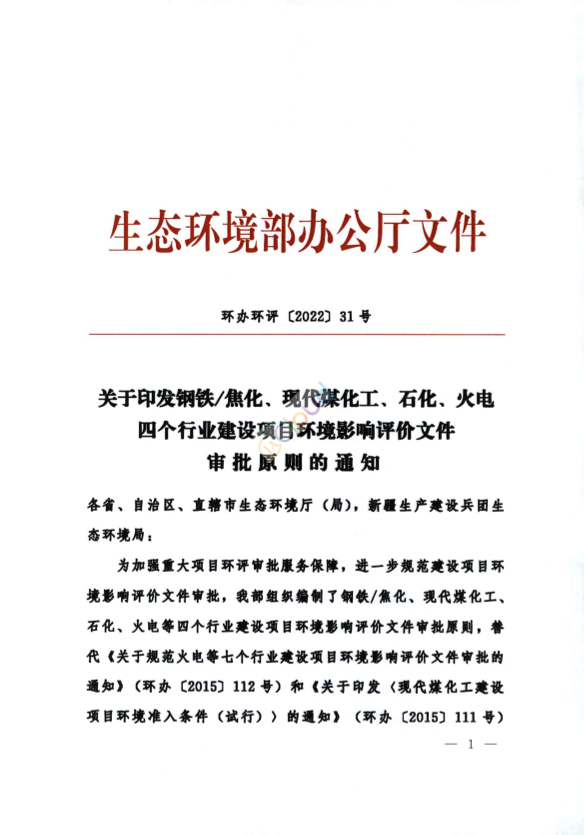 生态环境部办公厅文件

环办环评〔2022〕31号

关于印发钢铁/焦化、现代煤化工、石化、火电四个行业建设项目环境影响评价文件审批原则的通知

各省、自治区、直辖市生态环境厅（局），新疆生产建设兵团生态环境局：

为加强重大项目环评审批服务保障，进一步规范建设项目环境影响评价文件审批，我部组织编制了钢铁/焦化、现代煤化工、石化、火电等四个行业建设项目环境影响评价文件审批原则，替代《关于规范火电等七个行业建设项目环境影响评价文件审批的通知》（环办〔2015〕112号）和《关于印发〈现代煤化工建设项目环境准入条件（试行）〉的通知》（环办〔2015〕111号）

— 1 —